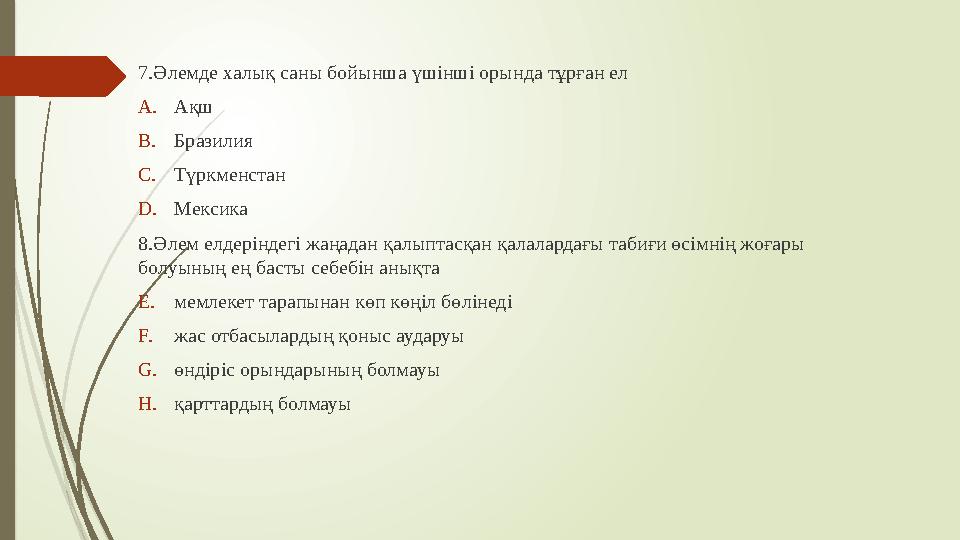 7.Әлемде халық саны бойынша үшінші орында тұрған ел

A. Ақш

B. Бразилия

C. Түркменстан

D. Мексика

8.Әлем елдеріндегі жаңадан қалыптасқан қалалардағы табиғи өсімнің жоғары болуының ең басты себебін анықта

E. мемлекет тарапынан көп көңіл бөлінеді

F. жас отбасылардың қоныс аударуы

G. өндіріс орындарының болмауы

H. қарттардың болмауы